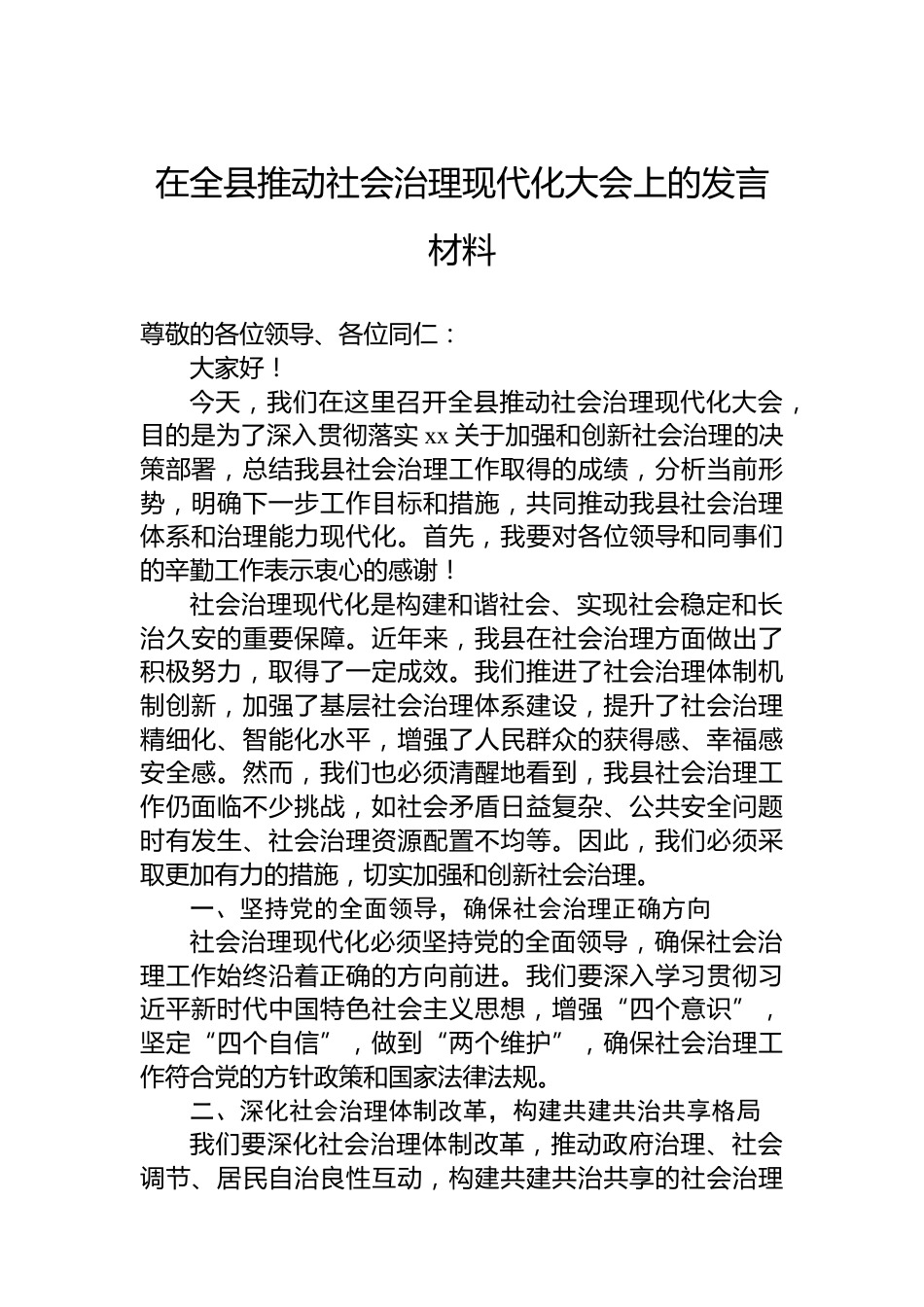 在全县推动社会治理现代化大会上的发言材料

尊敬的各位领导、各位同仁：

大家好！

今天，我们在这里召开全县推动社会治理现代化大会，目的是为了深入贯彻落实 xx 关于加强和创新社会治理的决策部署，总结我县社会治理工作取得的成绩，分析当前形势，明确下一步工作目标和措施，共同推动我县社会治理体系和治理能力现代化。首先，我要对各位领导和同事们的辛勤工作表示衷心的感谢！

社会治理现代化是构建和谐社会、实现社会稳定和长治久安的重要保障。近年来，我县在社会治理方面做出了积极努力，取得了一定成效。我们推进了社会治理体制机制创新，加强了基层社会治理体系建设，提升了社会治理精细化、智能化水平，增强了人民群众的获得感、幸福感安全感。然而，我们也必须清醒地看到，我县社会治理工作仍面临不少挑战，如社会矛盾日益复杂、公共安全问题时有发生、社会治理资源配置不均等。因此，我们必须采取更加有力的措施，切实加强和创新社会治理。

一、坚持党的全面领导，确保社会治理正确方向

社会治理现代化必须坚持党的全面领导，确保社会治理工作始终沿着正确的方向前进。我们要深入学习贯彻习近平新时代中国特色社会主义思想，增强“四个意识”，坚定“四个自信”，做到“两个维护”，确保社会治理工作符合党的方针政策和国家法律法规。

二、深化社会治理体制改革，构建共建共治共享格局

我们要深化社会治理体制改革，推动政府治理、社会调节、居民自治良性互动，构建共建共治共享的社会治理